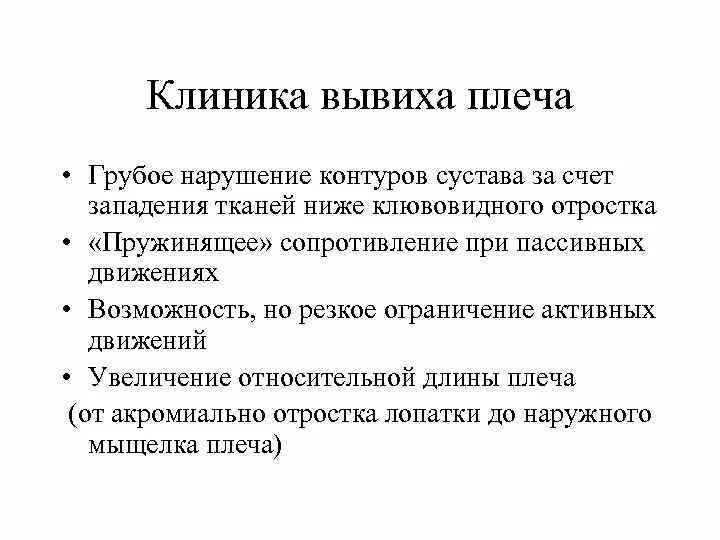 Клиника вывиха плеча

• Грубое нарушение контуров сустава за счет западения тканей ниже клювовидного отростка
• «Пружинящее» сопротивление при пассивных движениях
• Возможность, но резкое ограничение активных движений
• Увеличение относительной длины плеча
(от акромиально отростка лопатки до наружного мыщелка плеча)